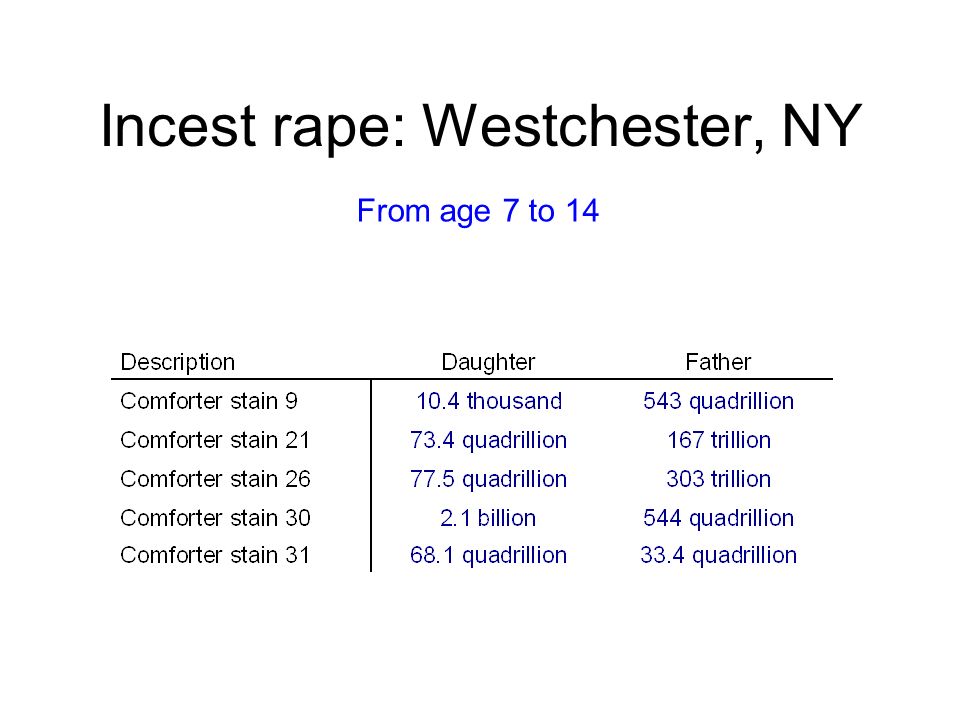 Incest rape: Westchester, NY

From age 7 to 14

| Description | Daughter | Father |
|---|---|---|
| Comforter stain 9 | 10.4 thousand | 543 quadrillion |
| Comforter stain 21 | 73.4 quadrillion | 167 trillion |
| Comforter stain 26 | 77.5 quadrillion | 303 trillion |
| Comforter stain 30 | 2.1 billion | 544 quadrillion |
| Comforter stain 31 | 68.1 quadrillion | 33.4 quadrillion |